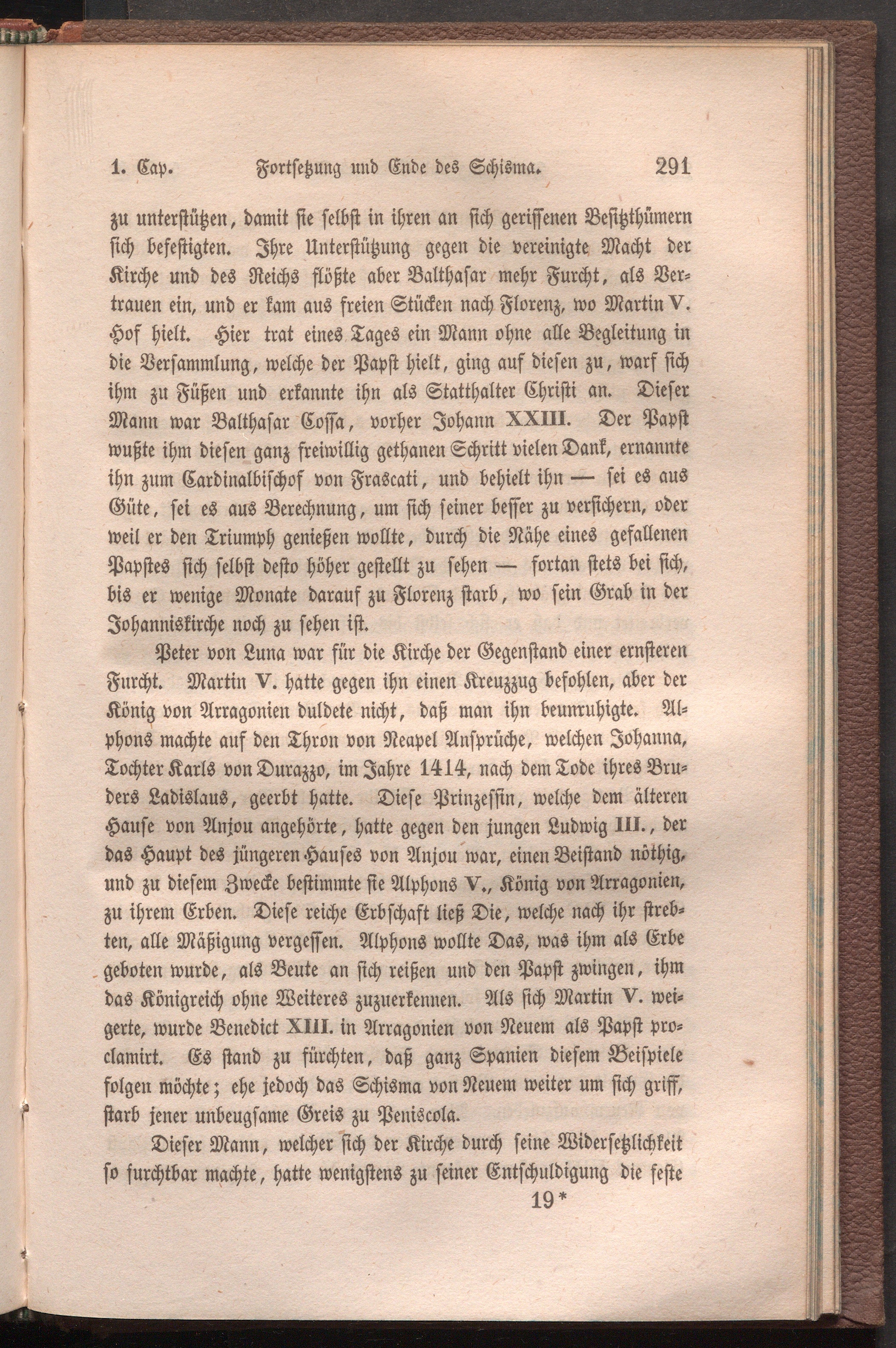 1. Cap. Fortsetzung und Ende des Schisma. 291

zu unterstützen, damit sie selbst in ihren an sich gerissenen Besitzthümern sich befestigten. Ihre Unterstützung gegen die vereinigte Macht der Kirche und des Reichs flößte aber Balthasar mehr Furcht, als Vertrauen ein, und er kam aus freien Stücken nach Florenz, wo Martin V. Hof hielt. Hier trat eines Tages ein Mann ohne alle Begleitung in die Versammlung, welche der Papst hielt, ging auf diesen zu, warf sich ihm zu Füßen und erkannte ihn als Statthalter Christi an. Dieser Mann war Balthasar Cossa, vorher Johann XXIII. Der Papst wußte ihm diesen ganz freiwillig gethanen Schritt vielen Dank, ernannte ihn zum Cardinalbischof von Frascati, und behielt ihn — sei es aus Güte, sei es aus Berechnung, um sich seiner besser zu versichern, oder weil er den Triumph genießen wollte, durch die Nähe eines gefallenen Papstes sich selbst desto höher gestellt zu sehen — fortan stets bei sich, bis er wenige Monate darauf zu Florenz starb, wo sein Grab in der Johanniskirche noch zu sehen ist.

Peter von Luna war für die Kirche der Gegenstand einer ernsteren Furcht. Martin V. hatte gegen ihn einen Kreuzzug befohlen, aber der König von Arragonien duldete nicht, daß man ihn beunruhigte. Alphons machte auf den Thron von Neapel Ansprüche, welchen Johanna, Tochter Karls von Durazzo, im Jahre 1414, nach dem Tode ihres Bruders Ladislaus, geerbt hatte. Diese Prinzessin, welche dem älteren Hause von Anjou angehörte, hatte gegen den jungen Ludwig III., der das Haupt des jüngeren Hauses von Anjou war, einen Beistand nöthig, und zu diesem Zwecke bestimmte sie Alphons V., König von Arragonien, zu ihrem Erben. Diese reiche Erbschaft ließ Die, welche nach ihr strebten, alle Mäßigung vergessen. Alphons wollte Das, was ihm als Erbe geboten wurde, als Beute an sich reißen und den Papst zwingen, ihm das Königreich ohne Weiteres zuzuerkennen. Als sich Martin V. weigerte, wurde Benedict XIII. in Arragonien von Neuem als Papst proclamirt. Es stand zu fürchten, daß ganz Spanien diesem Beispiele folgen möchte; ehe jedoch das Schisma von Neuem weiter um sich griff, starb jener unbeugsame Greis zu Peniscola.

Dieser Mann, welcher sich der Kirche durch seine Widersetzlichkeit so furchtbar machte, hatte wenigstens zu seiner Entschuldigung die feste

19*